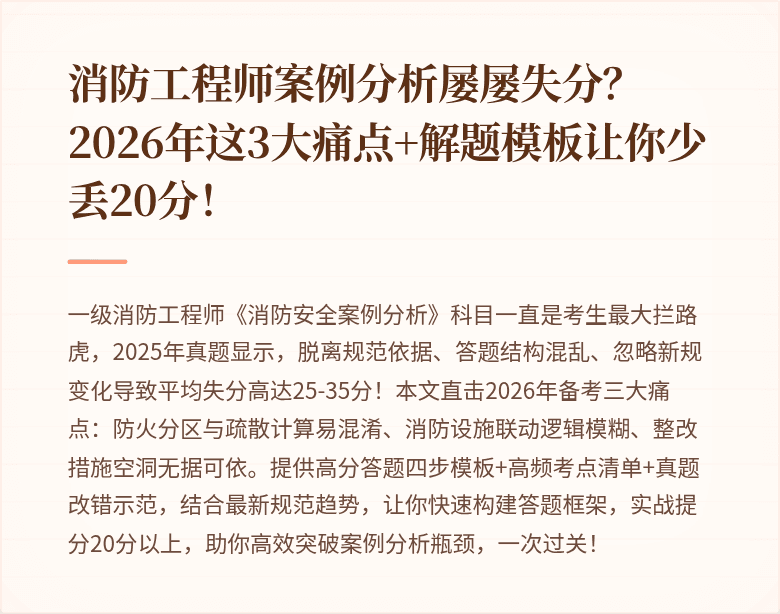 消防工程师案例分析屡屡失分？2026年这3大痛点+解题模板让你少丢20分！

一级消防工程师《消防安全案例分析》科目一直是考生最大拦路虎，2025年真题显示，脱离规范依据、答题结构混乱、忽略新规变化导致平均失分高达25-35分！本文直击2026年备考三大痛点：防火分区与疏散计算易混淆、消防设施联动逻辑模糊、整改措施空洞无据可依。提供高分答题四步模板+高频考点清单+真题改错示范，结合最新规范趋势，让你快速构建答题框架，实战提分20分以上，助你高效突破案例分析瓶颈，一次过关！